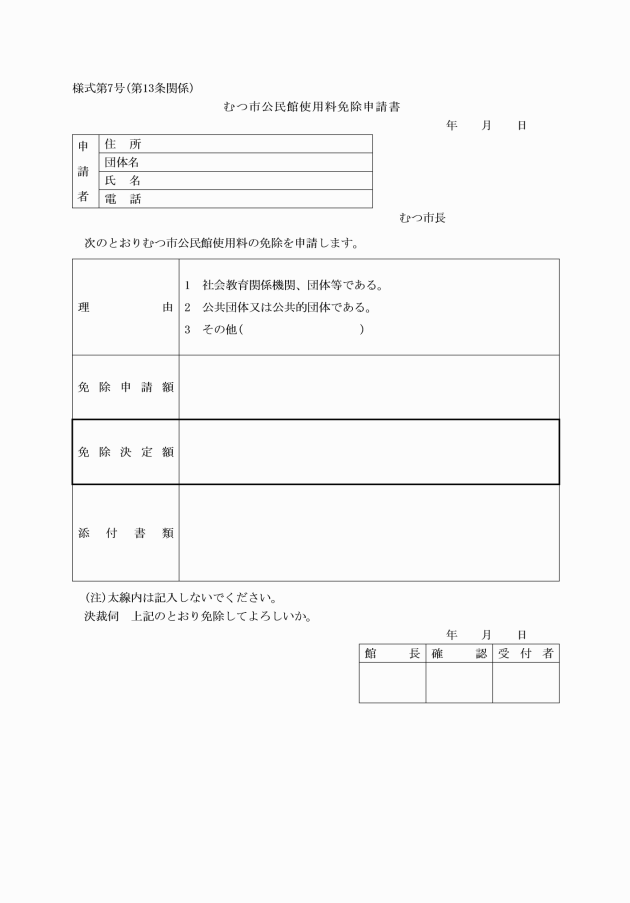 様式第7号(第13条関係)

むつ市公民館使用料免除申請書

年　月　日

| 申請者 | 住　所 |
|---|---|
| | 団体名 |
| | 氏　名 |
| | 電　話 |

むつ市長

次のとおりむつ市公民館使用料の免除を申請します。

| 理　由 | 1　社会教育関係機関、団体等である。 2　公共団体又は公共的団体である。 3　その他(　　　) |
|---|---|
| 免除申請額 | |
| 免除決定額 | |
| 添付書類 | |

(注)太線内は記入しないでください。

決裁伺　上記のとおり免除してよろしいか。

年　月　日

| 館　長 | 確　認 | 受付者 |
|---|---|---|
| | | |